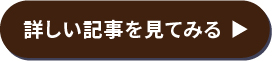 詳しい記事を見てみる ▶